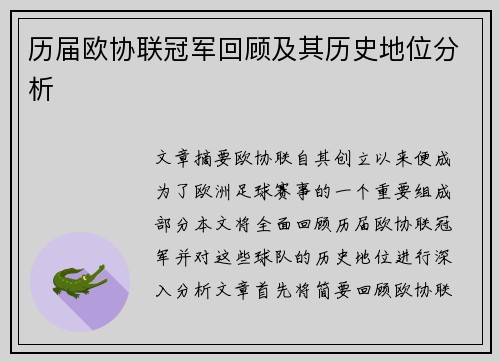 历届欧协联冠军回顾及其历史地位分析

文章摘要欧协联自其创立以来便成为了欧洲足球赛事的一个重要组成部分本文将全面回顾历届欧协联冠军并对这些球队的历史地位进行深入分析文章首先将简要回顾欧协联